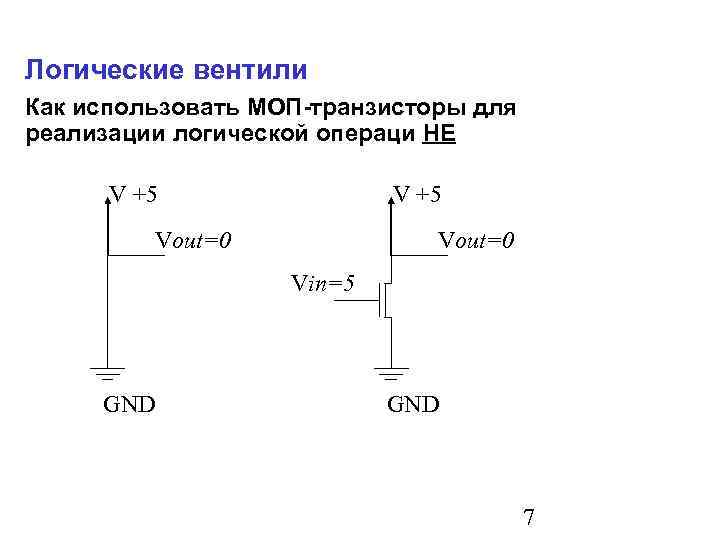 Логические вентили

Как использовать МОП-транзисторы для реализации логической операци НЕ

V +5

Vout=0

GND

V +5

Vout=0

Vin=5

GND

7